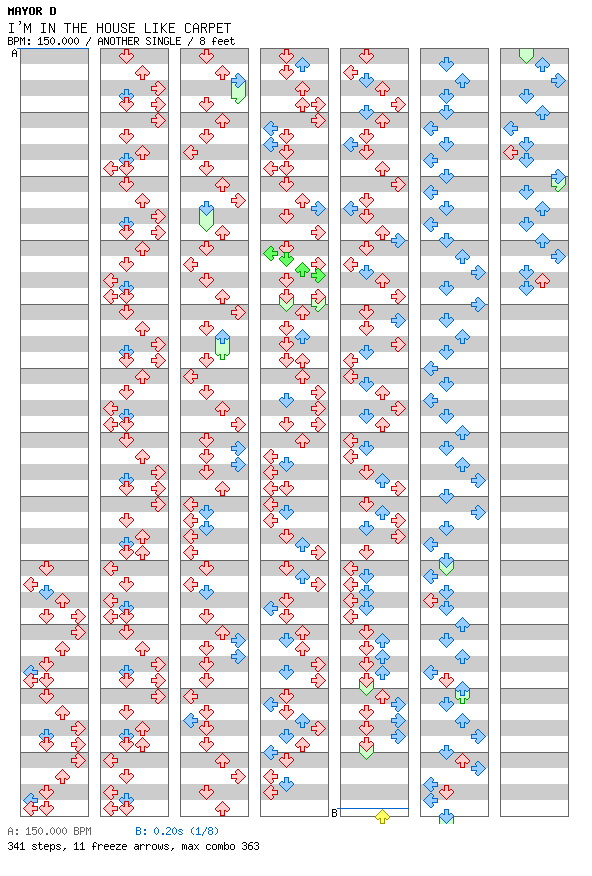 MAYOR D
I'M IN THE HOUSE LIKE CARPET
BPM: 150.000 / ANOTHER SINGLE / 8 feet

A

B

A: 150.000 BPM B: 0.20s (1/8)
341 steps, 11 freeze arrows, max combo 363